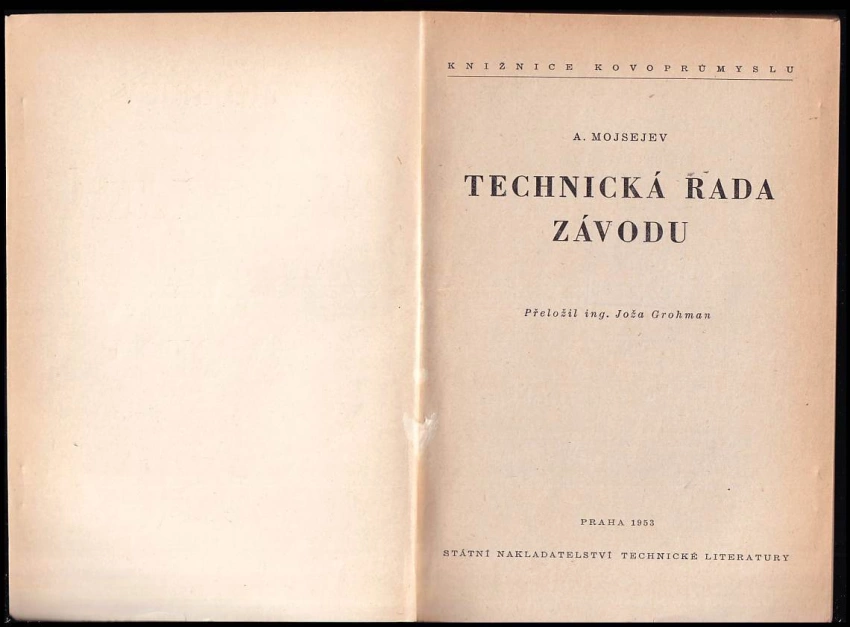 KNIŽNICE KOVOPRŮMYSLU

A. MOJSEJEV

TECHNICKÁ RADA ZÁVODU

Přeložil ing. Joža Grohman

PRAHA 1953

STÁTNÍ NAKLADATELSTVÍ TECHNICKÉ LITERATURY